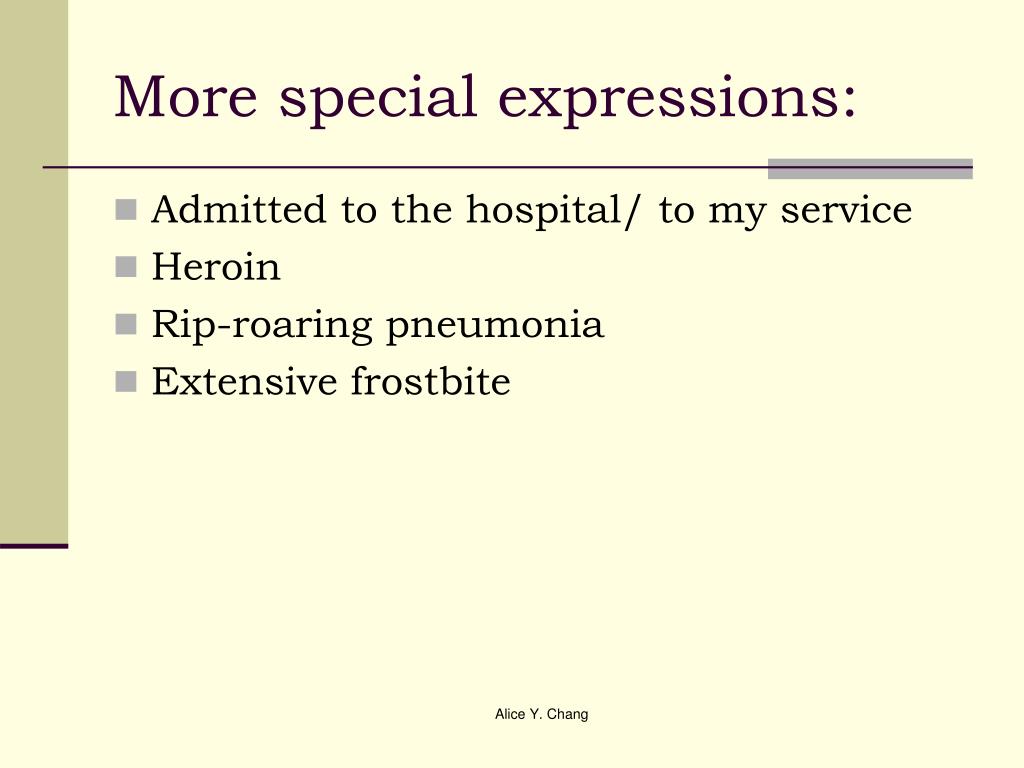 More special expressions:

Admitted to the hospital/ to my service
Heroin
Rip-roaring pneumonia
Extensive frostbite

Alice Y. Chang